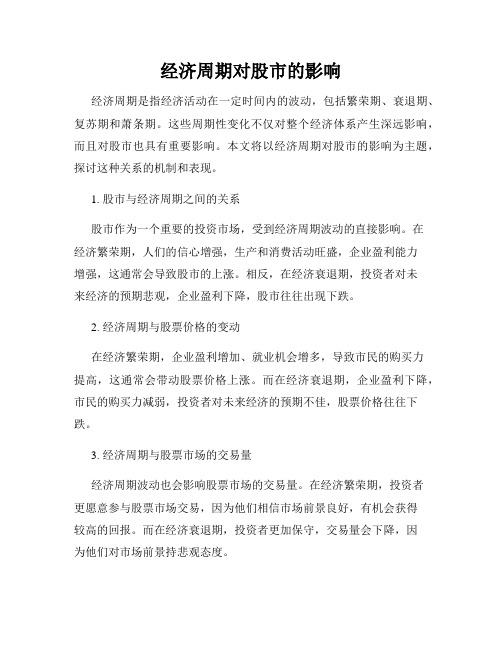 经济周期对股市的影响

经济周期是指经济活动在一定时间内的波动，包括繁荣期、衰退期、复苏期和萧条期。这些周期性变化不仅对整个经济体系产生深远影响，而且对股市也具有重要影响。本文将以经济周期对股市的影响为主题，探讨这种关系的机制和表现。

1. 股市与经济周期之间的关系

股市作为一个重要的投资市场，受到经济周期波动的直接影响。在经济繁荣期，人们的信心增强，生产和消费活动旺盛，企业盈利能力增强，这通常会导致股市的上涨。相反，在经济衰退期，投资者对未来经济的预期悲观，企业盈利下降，股市往往出现下跌。

2. 经济周期与股票价格的变动

在经济繁荣期，企业盈利增加、就业机会增多，导致市民的购买力提高，这通常会带动股票价格上涨。而在经济衰退期，企业盈利下降，市民的购买力减弱，投资者对未来经济的预期不佳，股票价格往往下跌。

3. 经济周期与股票市场的交易量

经济周期波动也会影响股票市场的交易量。在经济繁荣期，投资者更愿意参与股票市场交易，因为他们相信市场前景良好，有机会获得较高的回报。而在经济衰退期，投资者更加保守，交易量会下降，因为他们对市场前景持悲观态度。